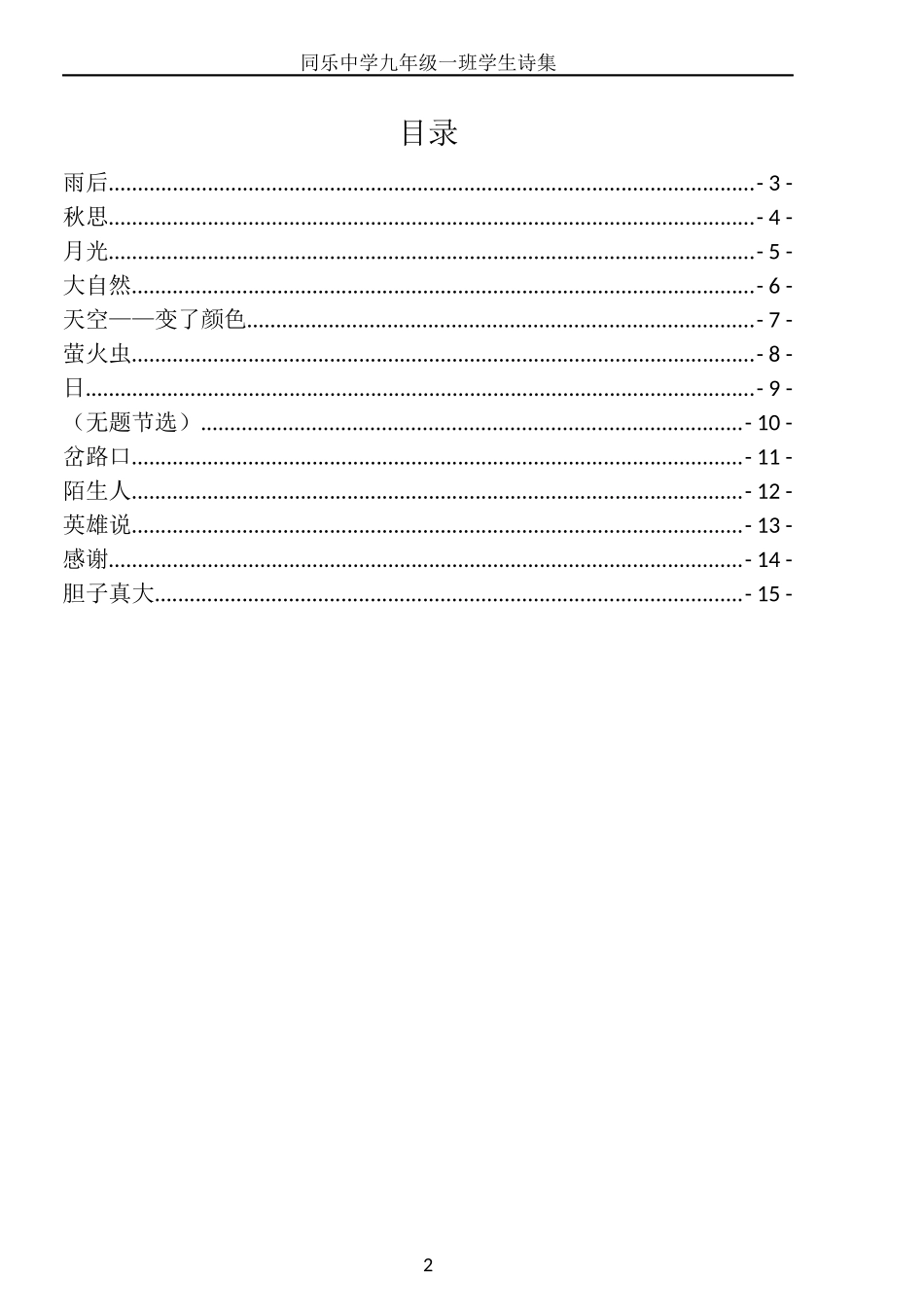 同乐中学九年级一班学生诗集

目录

雨后 - 3 -
秋思 - 4 -
月光 - 5 -
大自然 - 6 -
天空——变了颜色 - 7 -
萤火虫 - 8 -
日 - 9 -
（无题节选） - 10 -
岔路口 - 11 -
陌生人 - 12 -
英雄说 - 13 -
感谢 - 14 -
胆子真大 - 15 -

2